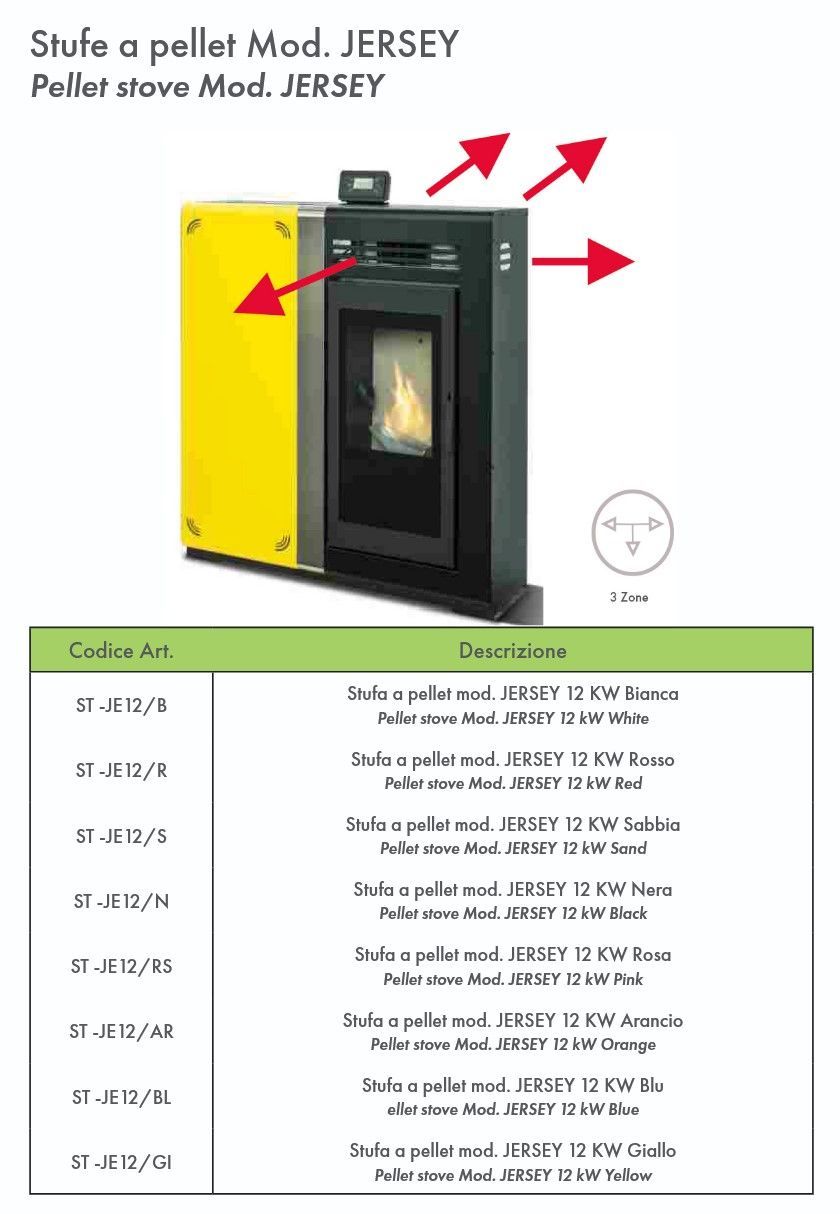 Stufe a pellet Mod. JERSEY
Pellet stove Mod. JERSEY

3 Zone

| Codice Art. | Descrizione |
|---|---|
| ST -JE12/B | Stufa a pellet mod. JERSEY 12 KW Bianca Pellet stove Mod. JERSEY 12 kW White |
| ST -JE12/R | Stufa a pellet mod. JERSEY 12 KW Rosso Pellet stove Mod. JERSEY 12 kW Red |
| ST -JE12/S | Stufa a pellet mod. JERSEY 12 KW Sabbia Pellet stove Mod. JERSEY 12 kW Sand |
| ST -JE12/N | Stufa a pellet mod. JERSEY 12 KW Nera Pellet stove Mod. JERSEY 12 kW Black |
| ST -JE12/RS | Stufa a pellet mod. JERSEY 12 KW Rosa Pellet stove Mod. JERSEY 12 kW Pink |
| ST -JE12/AR | Stufa a pellet mod. JERSEY 12 KW Arancio Pellet stove Mod. JERSEY 12 kW Orange |
| ST -JE12/BL | Stufa a pellet mod. JERSEY 12 KW Blu ellet stove Mod. JERSEY 12 kW Blue |
| ST -JE12/GI | Stufa a pellet mod. JERSEY 12 KW Giallo Pellet stove Mod. JERSEY 12 kW Yellow |